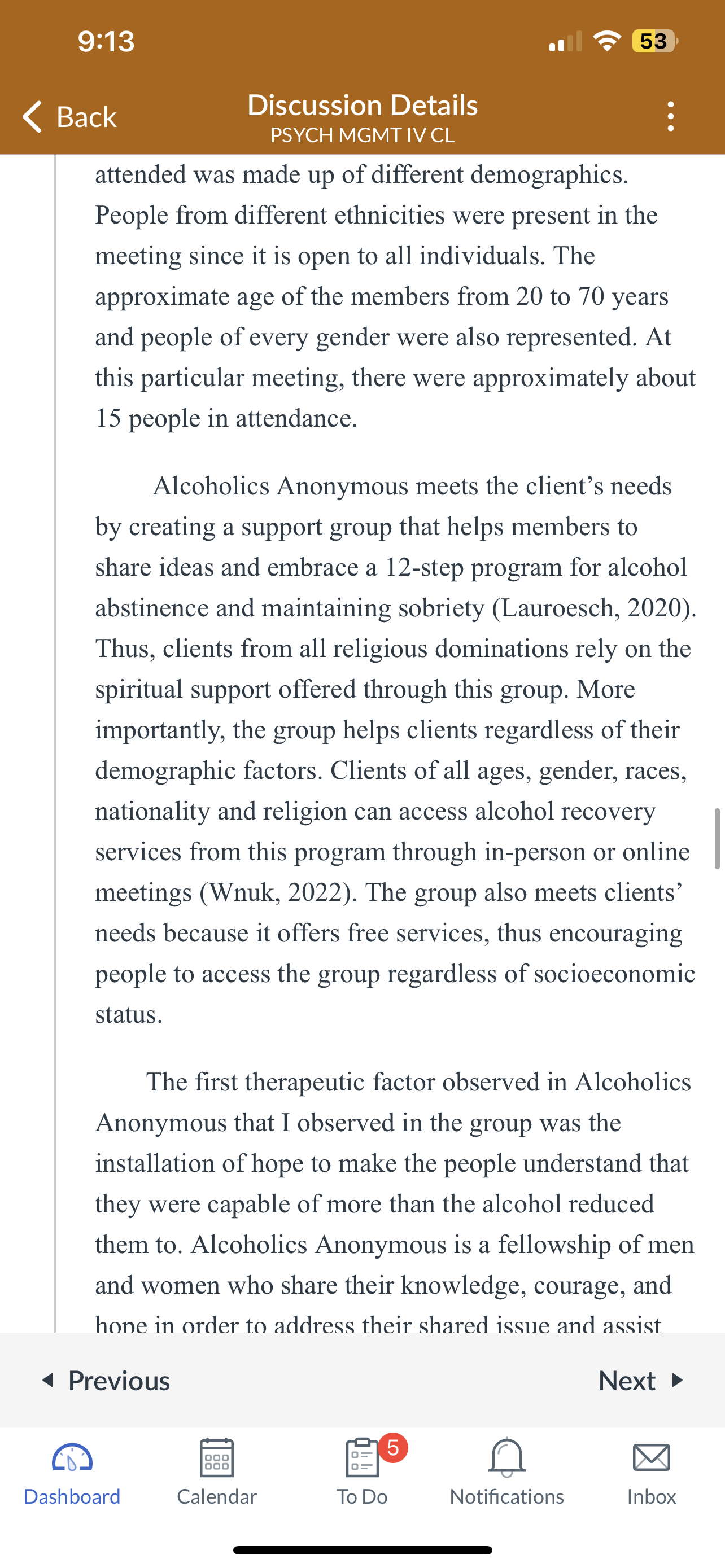 9:13

53

Back

Discussion Details
PSYCH MGMT IV CL

attended was made up of different demographics. People from different ethnicities were present in the meeting since it is open to all individuals. The approximate age of the members from 20 to 70 years and people of every gender were also represented. At this particular meeting, there were approximately about 15 people in attendance.

Alcoholics Anonymous meets the client's needs by creating a support group that helps members to share ideas and embrace a 12-step program for alcohol abstinence and maintaining sobriety (Lauroesch, 2020). Thus, clients from all religious dominations rely on the spiritual support offered through this group. More importantly, the group helps clients regardless of their demographic factors. Clients of all ages, gender, races, nationality and religion can access alcohol recovery services from this program through in-person or online meetings (Wnuk, 2022). The group also meets clients' needs because it offers free services, thus encouraging people to access the group regardless of socioeconomic status.

The first therapeutic factor observed in Alcoholics Anonymous that I observed in the group was the installation of hope to make the people understand that they were capable of more than the alcohol reduced them to. Alcoholics Anonymous is a fellowship of men and women who share their knowledge, courage, and hope in order to address their shared issue and assist

Previous

Next

Dashboard

Calendar

5

To Do

Notifications

Inbox